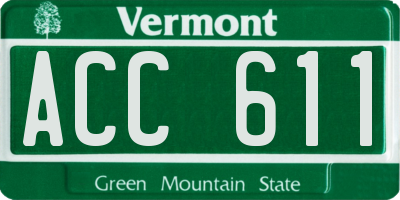 Vermont

ACC 611

Green Mountain State